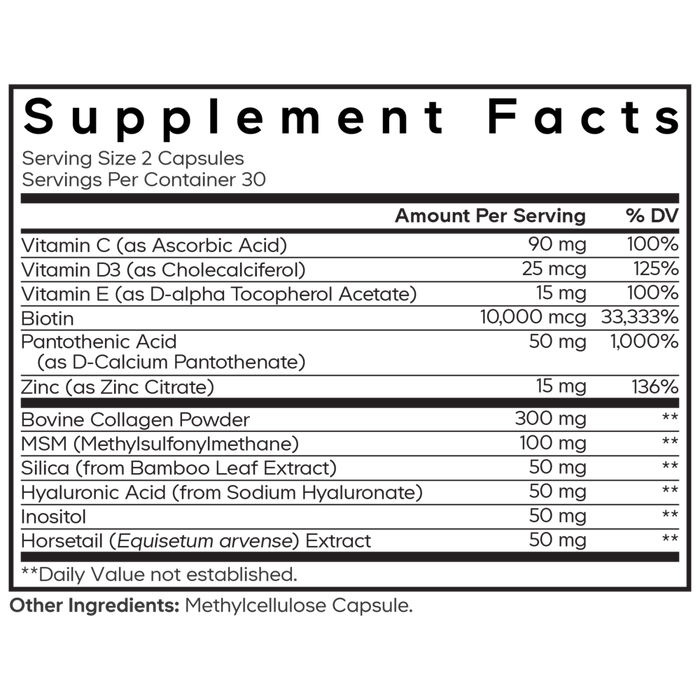 Supplement Facts

Serving Size 2 Capsules
Servings Per Container 30

| | Amount Per Serving | % DV |
|---|---|---|
| Vitamin C (as Ascorbic Acid) | 90 mg | 100% |
| Vitamin D3 (as Cholecalciferol) | 25 mcg | 125% |
| Vitamin E (as D-alpha Tocopherol Acetate) | 15 mg | 100% |
| Biotin | 10,000 mcg | 33,333% |
| Pantothenic Acid (as D-Calcium Pantothenate) | 50 mg | 1,000% |
| Zinc (as Zinc Citrate) | 15 mg | 136% |
| Bovine Collagen Powder | 300 mg | ** |
| MSM (Methylsulfonylmethane) | 100 mg | ** |
| Silica (from Bamboo Leaf Extract) | 50 mg | ** |
| Hyaluronic Acid (from Sodium Hyaluronate) | 50 mg | ** |
| Inositol | 50 mg | ** |
| Horsetail (Equisetum arvense) Extract | 50 mg | ** |

**Daily Value not established.

Other Ingredients: Methylcellulose Capsule.